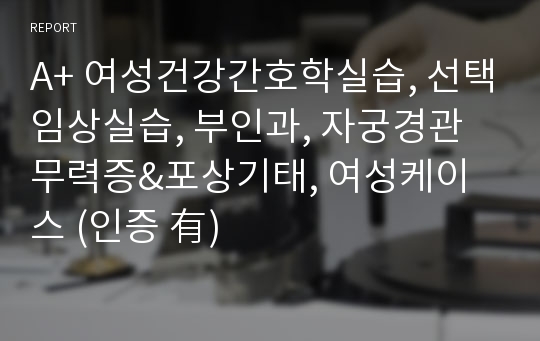 REPORT

A+ 여성건강간호학실습, 선택임상실습, 부인과, 자궁경관무력증&포상기태, 여성케이스 (인증 有)